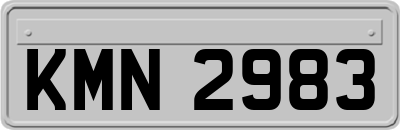 KMN 2983